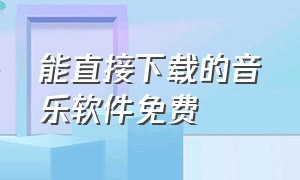 能直接下载的音乐软件免费